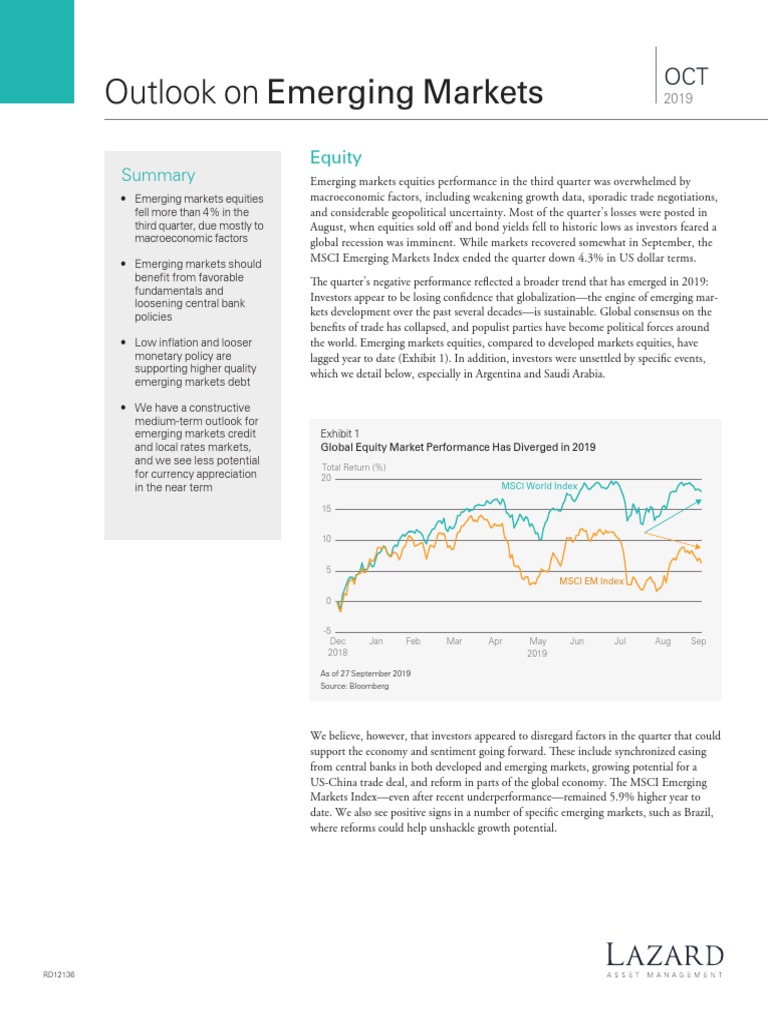 Outlook on Emerging Markets

OCT
2019

Summary

• Emerging markets equities fell more than 4% in the third quarter, due mostly to macroeconomic factors

• Emerging markets should benefit from favorable fundamentals and loosening central bank policies

• Low inflation and looser monetary policy are supporting higher quality emerging markets debt

• We have a constructive medium-term outlook for emerging markets credit and local rates markets, and we see less potential for currency appreciation in the near term

Equity

Emerging markets equities performance in the third quarter was overwhelmed by macroeconomic factors, including weakening growth data, sporadic trade negotiations, and considerable geopolitical uncertainty. Most of the quarter's losses were posted in August, when equities sold off and bond yields fell to historic lows as investors feared a global recession was imminent. While markets recovered somewhat in September, the MSCI Emerging Markets Index ended the quarter down 4.3% in US dollar terms.

The quarter's negative performance reflected a broader trend that has emerged in 2019: Investors appear to be losing confidence that globalization—the engine of emerging markets development over the past several decades—is sustainable. Global consensus on the benefits of trade has collapsed, and populist parties have become political forces around the world. Emerging markets equities, compared to developed markets equities, have lagged year to date (Exhibit 1). In addition, investors were unsettled by specific events, which we detail below, especially in Argentina and Saudi Arabia.

Exhibit 1
Global Equity Market Performance Has Diverged in 2019

Total Return (%)
20
15
10
5
0
-5
MSCI World Index
MSCI EM Index
Dec 2018 Jan Feb Mar Apr May 2019 Jun Jul Aug Sep

As of 27 September 2019
Source: Bloomberg

We believe, however, that investors appeared to disregard factors in the quarter that could support the economy and sentiment going forward. These include synchronized easing from central banks in both developed and emerging markets, growing potential for a US-China trade deal, and reform in parts of the global economy. The MSCI Emerging Markets Index—even after recent underperformance—remained 5.9% higher year to date. We also see positive signs in a number of specific emerging markets, such as Brazil, where reforms could help unshackle growth potential.

RD12136

LAZARD
ASSET MANAGEMENT